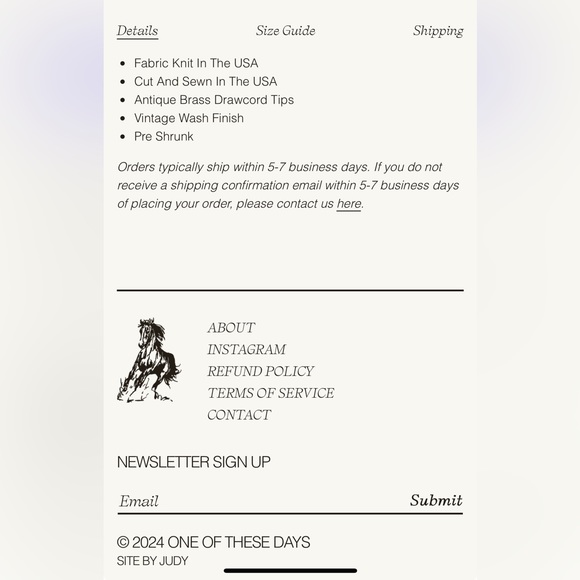 Details Size Guide Shipping

- Fabric Knit In The USA
- Cut And Sewn In The USA
- Antique Brass Drawcord Tips
- Vintage Wash Finish
- Pre Shrunk

Orders typically ship within 5-7 business days. If you do not receive a shipping confirmation email within 5-7 business days of placing your order, please contact us here.

ABOUT
INSTAGRAM
REFUND POLICY
TERMS OF SERVICE
CONTACT

NEWSLETTER SIGN UP

Email Submit

© 2024 ONE OF THESE DAYS
SITE BY JUDY